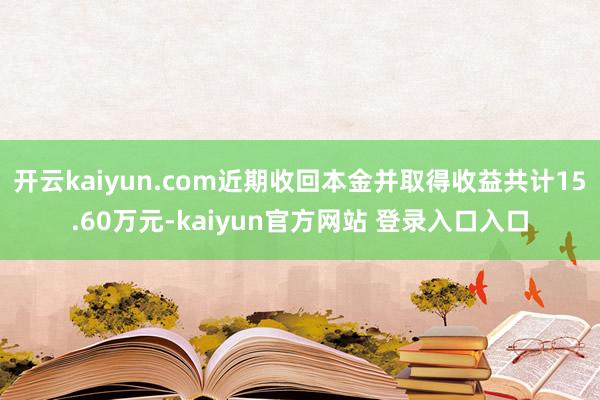 开云kaiyun.com近期收回本金并取得收益共计15.60万元-kaiyun官方网站 登录入口入口